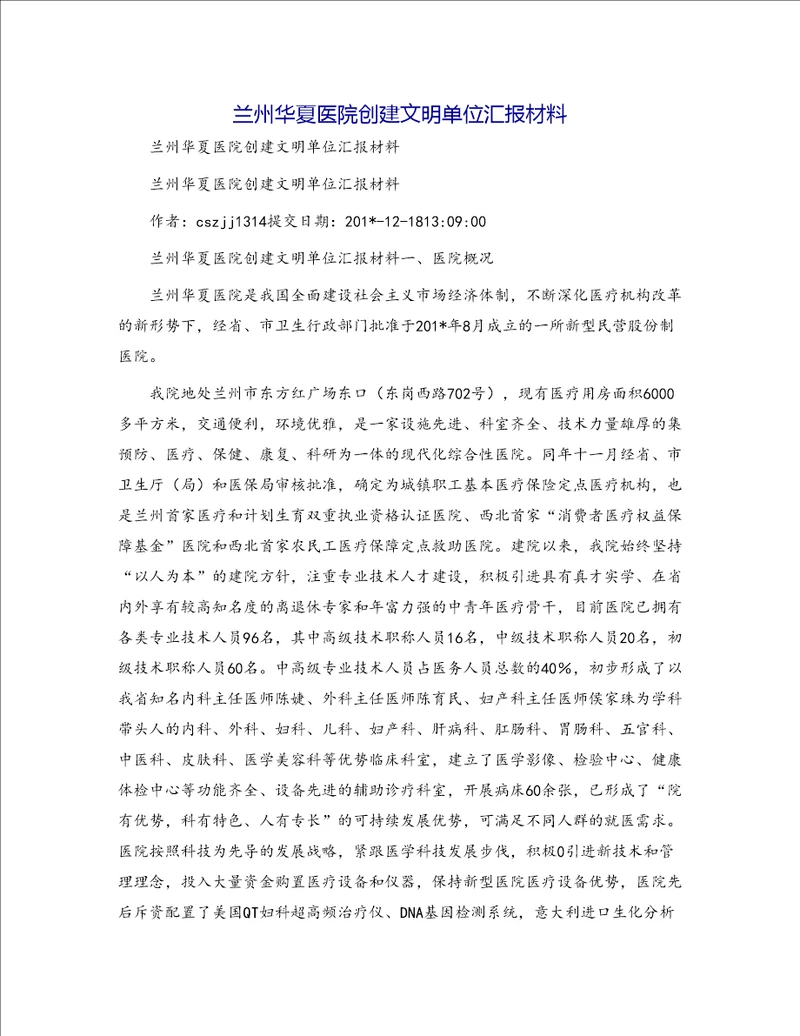 兰州华夏医院创建文明单位汇报材料

兰州华夏医院创建文明单位汇报材料

兰州华夏医院创建文明单位汇报材料

作者：cszjj1314提交日期：201*-12-1813:09:00

兰州华夏医院创建文明单位汇报材料一、医院概况

兰州华夏医院是我国全面建设社会主义市场经济体制，不断深化医疗机构改革的新形势下，经省、市卫生行政部门批准于201*年8月成立的一所新型民营股份制医院。

我院地处兰州市东方红广场东口（东岗西路702号），现有医疗用房面积6000多平方米，交通便利，环境优雅，是一家设施先进、科室齐全、技术力量雄厚的集预防、医疗、保健、康复、科研为一体的现代化综合性医院。同年十一月经省、市卫生厅（局）和医保局审核批准，确定为城镇职工基本医疗保险定点医疗机构，也是兰州首家医疗和计划生育双重执业资格认证医院、西北首家“消费者医疗权益保障基金”医院和西北首家农民工医疗保障定点救助医院。建院以来，我院始终坚持“以人为本”的建院方针，注重专业技术人才建设，积极引进具有真才实学、在省内外享有较高知名度的离退休专家和年富力强的中青年医疗骨干，目前医院已拥有各类专业技术人员96名，其中高级技术职称人员16名，中级技术职称人员20名，初级技术职称人员60名。中高级专业技术人员占医务人员总数的40%，初步形成了以我省知名内科主任医师陈健、外科主任医师陈育民、妇产科主任医师侯家珠为学科带头人的内科、外科、妇科、儿科、妇产科、肝病科、肛肠科、胃肠科、五官科、中医科、皮肤科、医学美容科等优势临床科室，建立了医学影像、检验中心、健康体检中心等功能齐全、设备先进的辅助诊疗科室，开展病床60余张，已形成了“院有优势，科有特色、人有专长”的可持续发展优势，可满足不同人群的就医需求。医院按照科技为先导的发展战略，紧跟医学科技发展步伐，积极0引进新技术和管理理念，投入大量资金购置医疗设备和仪器，保持新型医院医疗设备优势，医院先后斥资配置了美国QT妇科超高频治疗仪、DNA基因检测系统，意大利进口生化分析